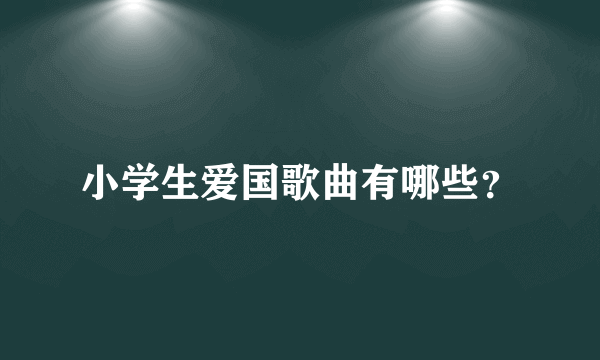 小学生爱国歌曲有哪些？